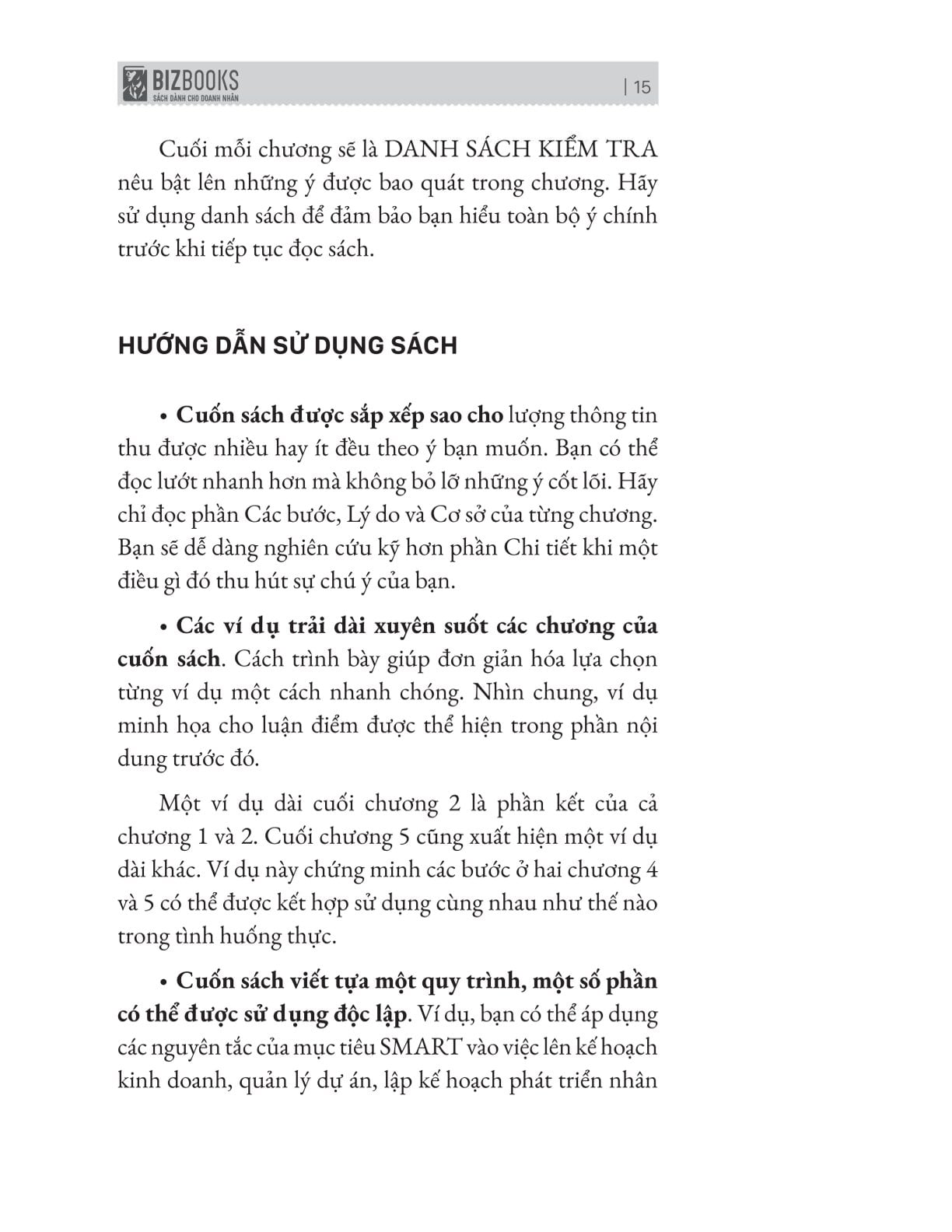 BIZBOOKS
SÁCH DÀNH CHO DOANH NHÂN

| 15

Cuối mỗi chương sẽ là DANH SÁCH KIỂM TRA nêu bật lên những ý được bao quát trong chương. Hãy sử dụng danh sách để đảm bảo bạn hiểu toàn bộ ý chính trước khi tiếp tục đọc sách.

HƯỚNG DẪN SỬ DỤNG SÁCH

• Cuốn sách được sắp xếp sao cho lượng thông tin thu được nhiều hay ít đều theo ý bạn muốn. Bạn có thể đọc lướt nhanh hơn mà không bỏ lỡ những ý cốt lõi. Hãy chỉ đọc phần Các bước, Lý do và Cơ sở của từng chương. Bạn sẽ dễ dàng nghiên cứu kỹ hơn phần Chi tiết khi một điều gì đó thu hút sự chú ý của bạn.

• Các ví dụ trải dài xuyên suốt các chương của cuốn sách. Cách trình bày giúp đơn giản hóa lựa chọn từng ví dụ một cách nhanh chóng. Nhìn chung, ví dụ minh họa cho luận điểm được thể hiện trong phần nội dung trước đó.

Một ví dụ dài cuối chương 2 là phần kết của cả chương 1 và 2. Cuối chương 5 cũng xuất hiện một ví dụ dài khác. Ví dụ này chứng minh các bước ở hai chương 4 và 5 có thể được kết hợp sử dụng cùng nhau như thế nào trong tình huống thực.

• Cuốn sách viết tựa một quy trình, một số phần có thể được sử dụng độc lập. Ví dụ, bạn có thể áp dụng các nguyên tắc của mục tiêu SMART vào việc lên kế hoạch kinh doanh, quản lý dự án, lập kế hoạch phát triển nhân